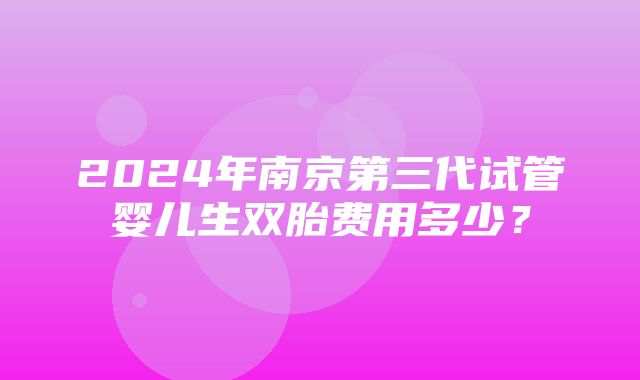 2024年南京第三代试管婴儿生双胎费用多少？